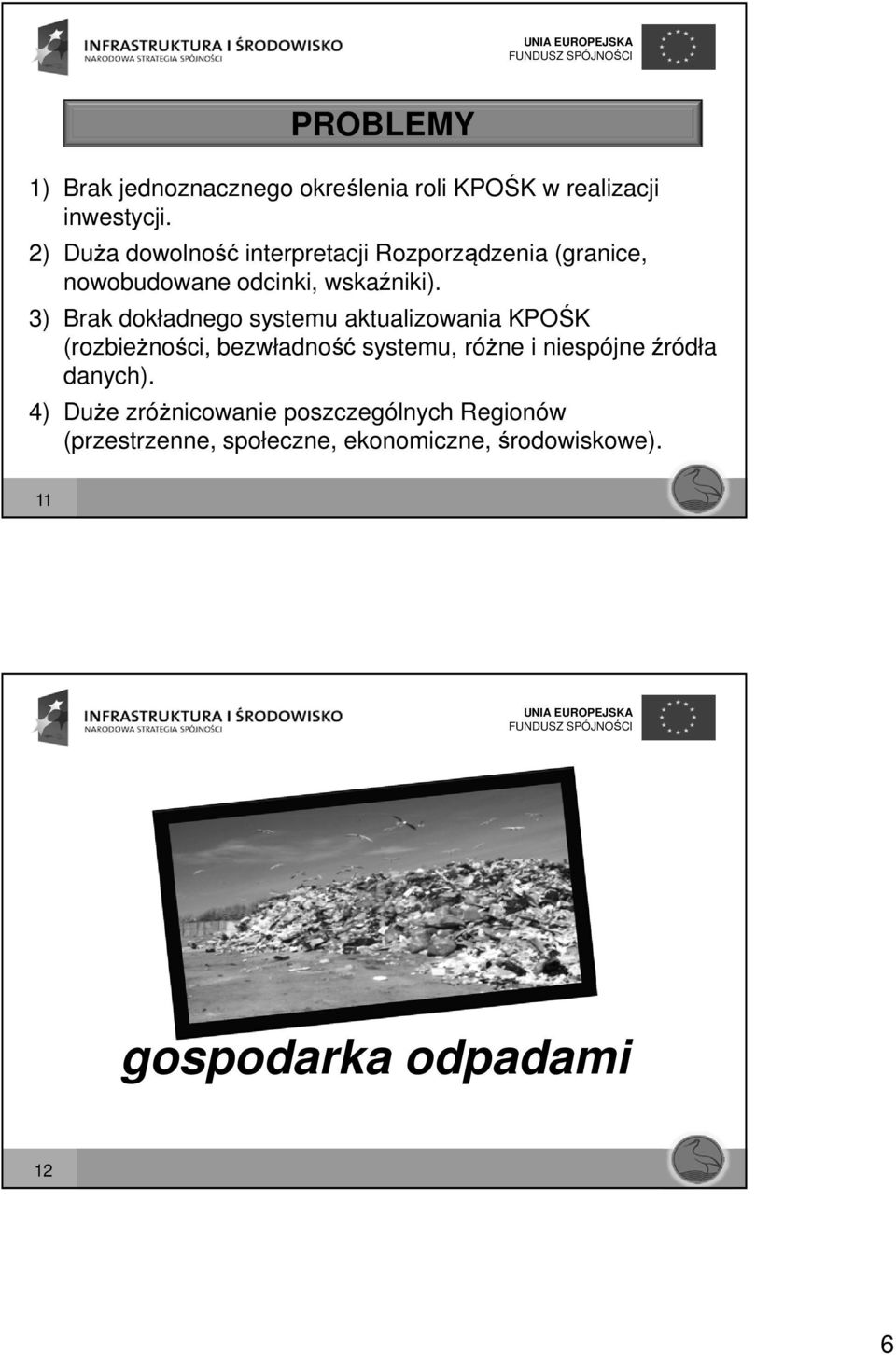 INFRASTRUKTURA I ŚRODOWISKO
NARODOWA STRATEGIA SPÓJNOŚCI

UNIA EUROPEJSKA
FUNDUSZ SPÓJNOŚCI

PROBLEMY

1) Brak jednoznacznego określenia roli KPOŚK w realizacji inwestycji.

2) Duża dowolność interpretacji Rozporządzenia (granice, nowobudowane odcinki, wskaźniki).

3) Brak dokładnego systemu aktualizowania KPOŚK (rozbieżności, bezwładność systemu, różne i niespójne źródła danych).

4) Duże zróżnicowanie poszczególnych Regionów (przestrzenne, społeczne, ekonomiczne, środowiskowe).

11

INFRASTRUKTURA I ŚRODOWISKO
NARODOWA STRATEGIA SPÓJNOŚCI

UNIA EUROPEJSKA
FUNDUSZ SPÓJNOŚCI

gospodarka odpadami

12

6